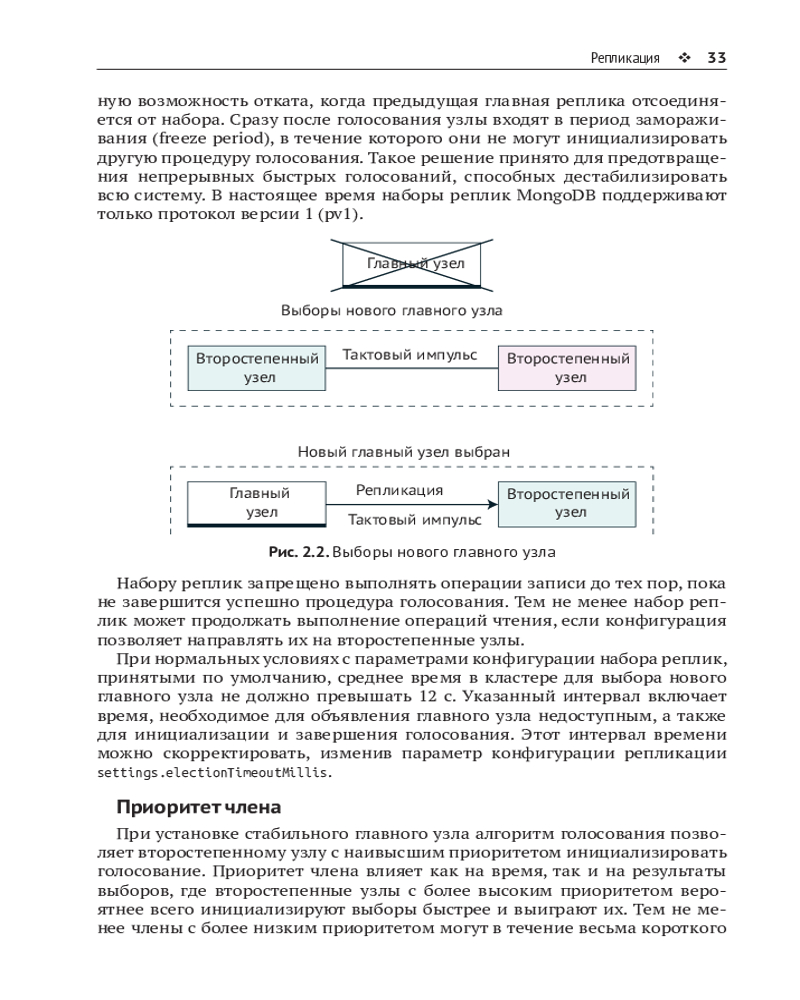 Репликация ❖ 33

ную возможность отката, когда предыдущая главная реплика отсоединяется от набора. Сразу после голосования узлы входят в период замораживания (freeze period), в течение которого они не могут инициализировать другую процедуру голосования. Такое решение принято для предотвращения непрерывных быстрых голосований, способных дестабилизировать всю систему. В настоящее время наборы реплик MongoDB поддерживают только протокол версии 1 (pv1).

Главный узел

Выборы нового главного узла

Второстепенный узел

Тактовый импульс

Второстепенный узел

Новый главный узел выбран

Главный узел

Репликация

Тактовый импульс

Второстепенный узел

Рис. 2.2. Выборы нового главного узла

Набору реплик запрещено выполнять операции записи до тех пор, пока не завершится успешно процедура голосования. Тем не менее набор реплик может продолжать выполнение операций чтения, если конфигурация позволяет направлять их на второстепенные узлы.

При нормальных условиях с параметрами конфигурации набора реплик, принятыми по умолчанию, среднее время в кластере для выбора нового главного узла не должно превышать 12 с. Указанный интервал включает время, необходимое для объявления главного узла недоступным, а также для инициализации и завершения голосования. Этот интервал времени можно скорректировать, изменив параметр конфигурации репликации settings.electionTimeoutMillis.

Приоритет члена

При установке стабильного главного узла алгоритм голосования позволяет второстепенному узлу с наивысшим приоритетом инициализировать голосование. Приоритет члена влияет как на время, так и на результаты выборов, где второстепенные узлы с более высоким приоритетом вероятнее всего инициализируют выборы быстрее и выиграют их. Тем не менее члены с более низким приоритетом могут в течение весьма короткого